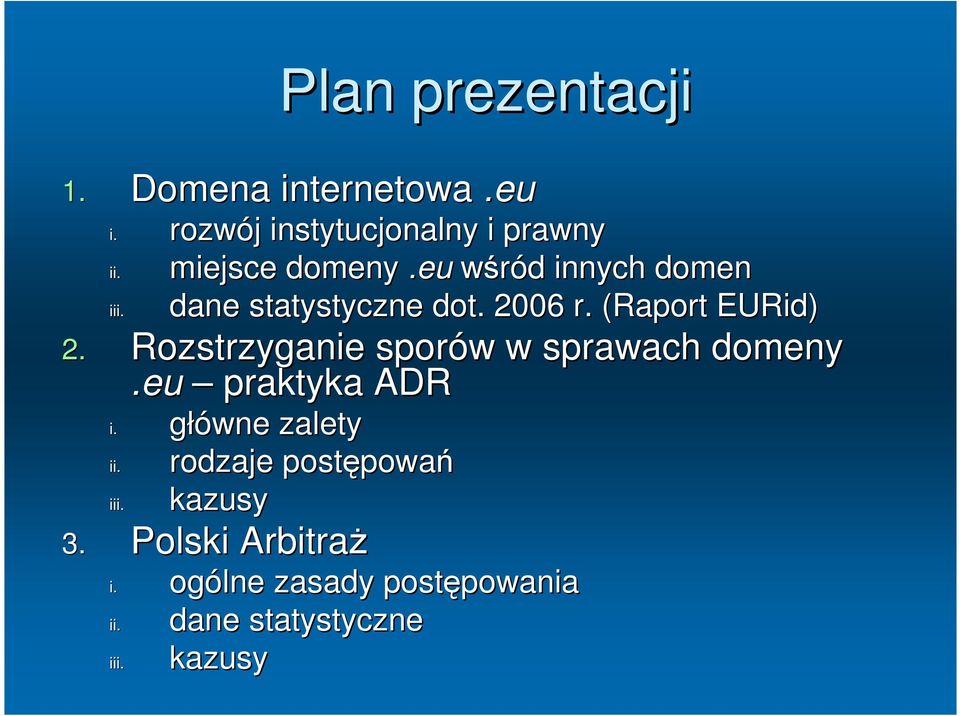 Plan prezentacji

1. Domena internetowa .eu
i. rozwój instytucjonalny i prawny
ii. miejsce domeny .eu wśród innych domen
iii. dane statystyczne dot. 2006 r. (Raport EURid)
2. Rozstrzyganie sporów w sprawach domeny .eu – praktyka ADR
i. główne zalety
ii. rodzaje postępowań
iii. kazusy
3. Polski Arbitraż
i. ogólne zasady postępowania
ii. dane statystyczne
iii. kazusy